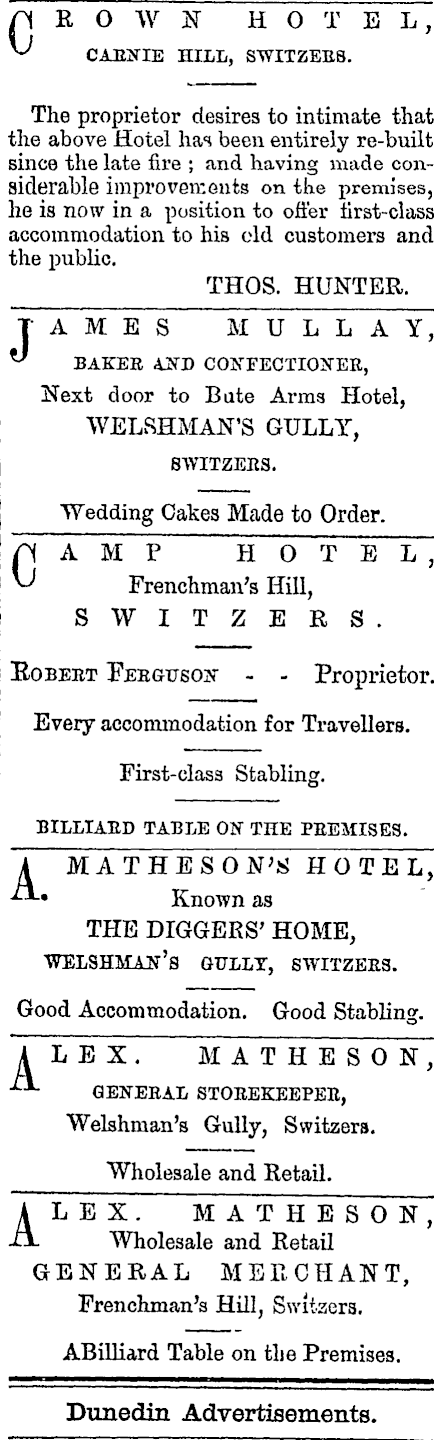 CROWN HOTEL,
CARNIE HILL, SWITZERS.

The proprietor desires to intimate that the above Hotel has been entirely re-built since the late fire ; and having made considerable improvements on the premises, he is now in a position to offer first-class accommodation to his old customers and the public.

THOS. HUNTER.

JAMES MULLAY,
BAKER AND CONFECTIONER,
Next door to Bute Arms Hotel,
WELSHMAN'S GULLY,
SWITZERS.

Wedding Cakes Made to Order.

CAMP HOTEL,
Frenchman's Hill,
SWITZERS.

ROBERT FERGUSON - - Proprietor.

Every accommodation for Travellers.

First-class Stabling.

BILLIARD TABLE ON THE PREMISES.

A. MATHESON'S HOTEL,
Known as
THE DIGGERS' HOME,
WELSHMAN'S GULLY, SWITZERS.

Good Accommodation. Good Stabling.

ALEX. MATHESON,
GENERAL STOREKEEPER,
Welshman's Gully, Switzers.

Wholesale and Retail.

ALEX. MATHESON,
Wholesale and Retail
GENERAL MERCHANT,
Frenchman's Hill, Switzers.

ABilliard Table on the Premises.

Dunedin Advertisements.